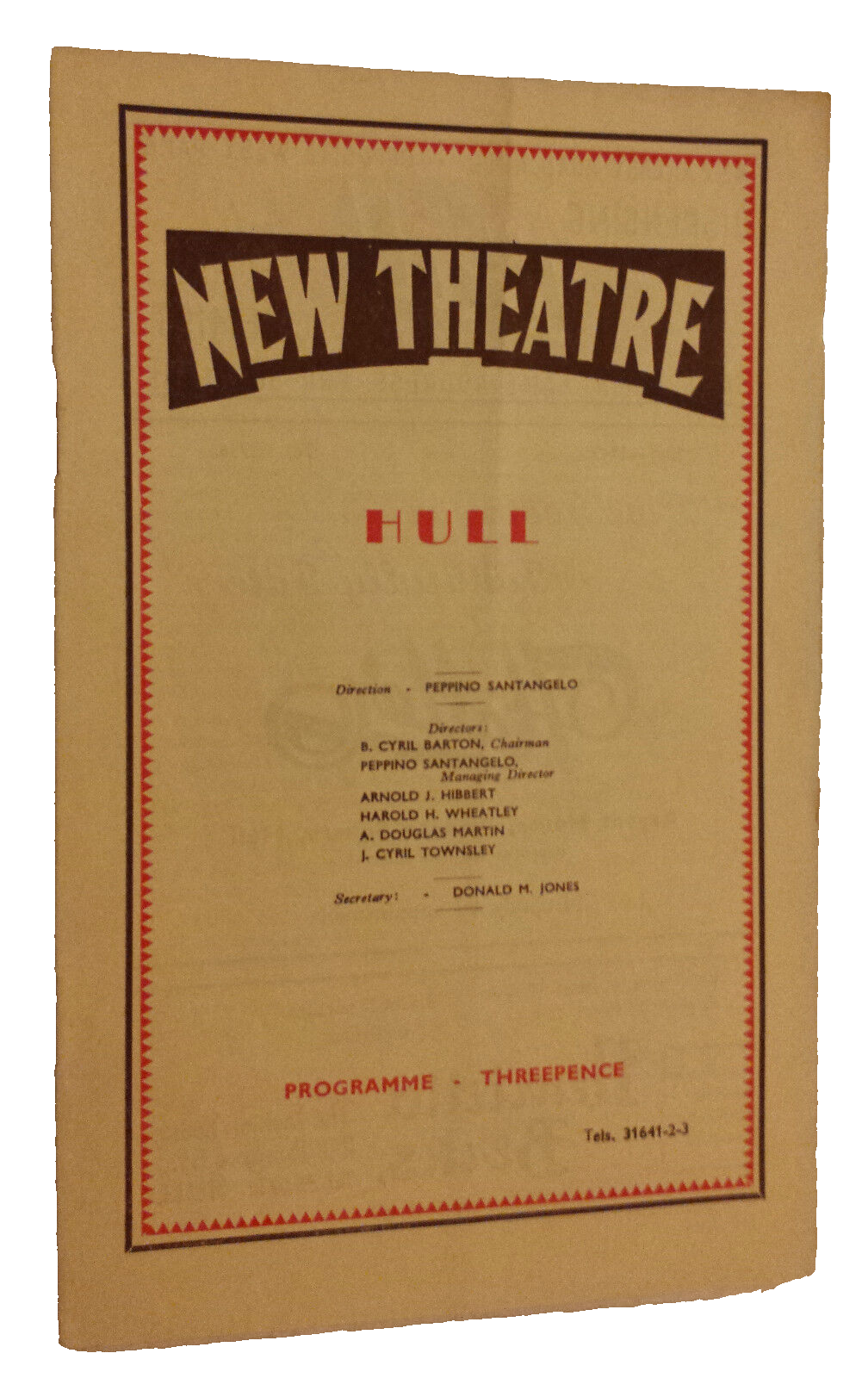 NEW THEATRE

HULL

Direction - PEPPINO SANTANGELO

Directors:
B. CYRIL BARTON, Chairman
PEPPINO SANTANGELO, Managing Director
ARNOLD J. HIBBERT
HAROLD H. WHEATLEY
A. DOUGLAS MARTIN
J. CYRIL TOWNSLEY

Secretary: - DONALD M. JONES

PROGRAMME - THREEPENCE

Tels. 31641-2-3